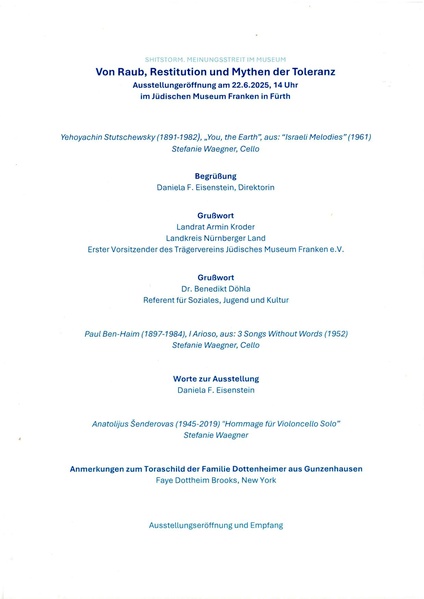 SHITSTORM. MEINUNGSSTREIT IM MUSEUM
Von Raub, Restitution und Mythen der Toleranz
Ausstellungeröffnung am 22.6.2025, 14 Uhr
im Jüdischen Museum Franken in Fürth

Yehoyachin Stutschewsky (1891-1982), „You, the Earth", aus: "Israeli Melodies" (1961)
Stefanie Waegner, Cello

Begrüßung
Daniela F. Eisenstein, Direktorin

Grußwort
Landrat Armin Kroder
Landkreis Nürnberger Land
Erster Vorsitzender des Trägervereins Jüdisches Museum Franken e.V.

Grußwort
Dr. Benedikt Döhla
Referent für Soziales, Jugend und Kultur

Paul Ben-Haim (1897-1984), I Arioso, aus: 3 Songs Without Words (1952)
Stefanie Waegner, Cello

Worte zur Ausstellung
Daniela F. Eisenstein

Anatolijus Šenderovas (1945-2019) "Hommage für Violoncello Solo"
Stefanie Waegner

Anmerkungen zum Toraschild der Familie Dottenheimer aus Gunzenhausen
Faye Dottheim Brooks, New York

Ausstellungseröffnung und Empfang